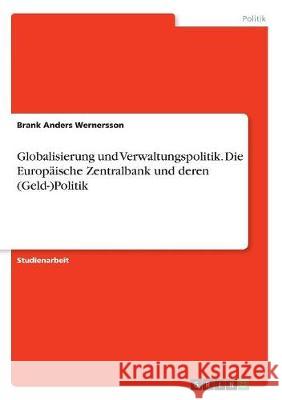 Politik

Brank Anders Wernersson

Globalisierung und Verwaltungspolitik. Die Europäische Zentralbank und deren (Geld-)Politik

Studienarbeit

Kraina Książek